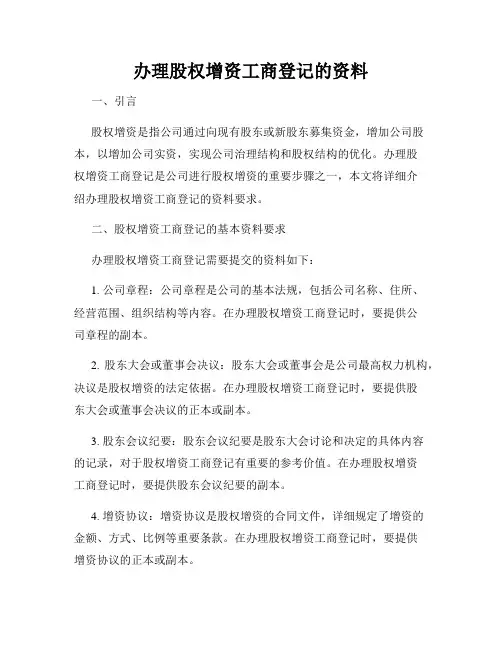 办理股权增资工商登记的资料

一、引言

股权增资是指公司通过向现有股东或新股东募集资金，增加公司股本，以增加公司实资，实现公司治理结构和股权结构的优化。办理股权增资工商登记是公司进行股权增资的重要步骤之一，本文将详细介绍办理股权增资工商登记的资料要求。

二、股权增资工商登记的基本资料要求

办理股权增资工商登记需要提交的资料如下：

1. 公司章程：公司章程是公司的基本法规，包括公司名称、住所、经营范围、组织结构等内容。在办理股权增资工商登记时，要提供公司章程的副本。

2. 股东大会或董事会决议：股东大会或董事会是公司最高权力机构，决议是股权增资的法定依据。在办理股权增资工商登记时，要提供股东大会或董事会决议的正本或副本。

3. 股东会议纪要：股东会议纪要是股东大会讨论和决定的具体内容的记录，对于股权增资工商登记有重要的参考价值。在办理股权增资工商登记时，要提供股东会议纪要的副本。

4. 增资协议：增资协议是股权增资的合同文件，详细规定了增资的金额、方式、比例等重要条款。在办理股权增资工商登记时，要提供增资协议的正本或副本。